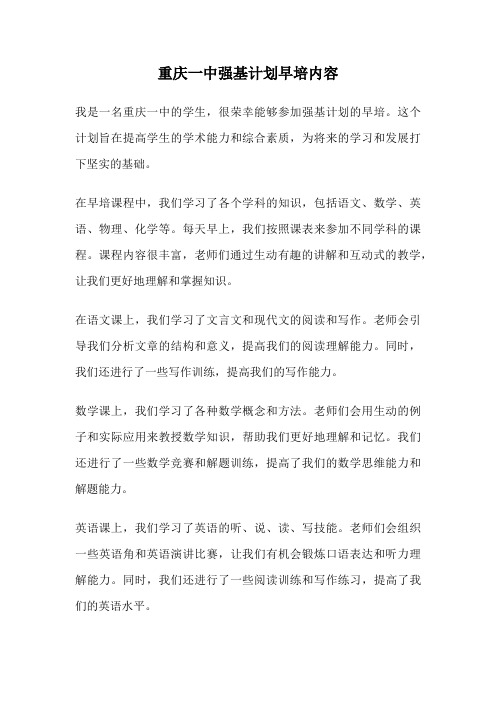 重庆一中强基计划早培内容

我是一名重庆一中的学生，很荣幸能够参加强基计划的早培。这个计划旨在提高学生的学术能力和综合素质，为将来的学习和发展打下坚实的基础。

在早培课程中，我们学习了各个学科的知识，包括语文、数学、英语、物理、化学等。每天早上，我们按照课表来参加不同学科的课程。课程内容很丰富，老师们通过生动有趣的讲解和互动式的教学，让我们更好地理解和掌握知识。

在语文课上，我们学习了文言文和现代文的阅读和写作。老师会引导我们分析文章的结构和意义，提高我们的阅读理解能力。同时，我们还进行了一些写作训练，提高我们的写作能力。

数学课上，我们学习了各种数学概念和方法。老师们会用生动的例子和实际应用来教授数学知识，帮助我们更好地理解和记忆。我们还进行了一些数学竞赛和解题训练，提高了我们的数学思维能力和解题能力。

英语课上，我们学习了英语的听、说、读、写技能。老师们会组织一些英语角和英语演讲比赛，让我们有机会锻炼口语表达和听力理解能力。同时，我们还进行了一些阅读训练和写作练习，提高了我们的英语水平。